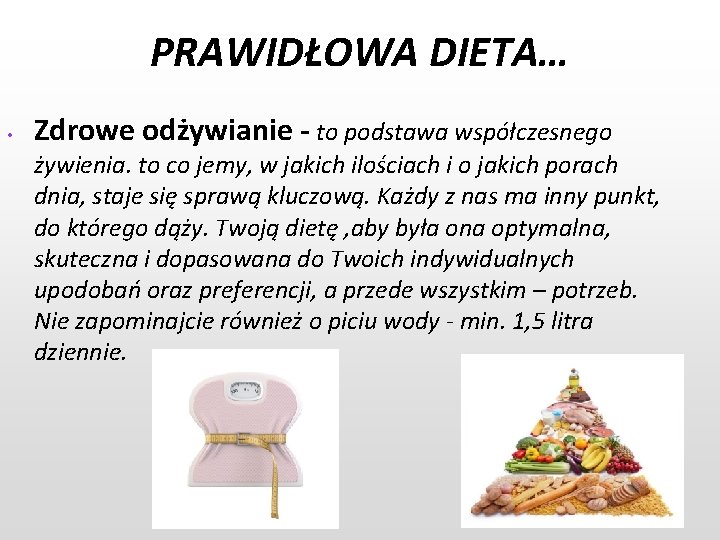 PRAWIDŁOWA DIETA…

• Zdrowe odżywianie - to podstawa współczesnego żywienia. to co jemy, w jakich ilościach i o jakich porach dnia, staje się sprawą kluczową. Każdy z nas ma inny punkt, do którego dąży. Twoją dietę ,aby była ona optymalna, skuteczna i dopasowana do Twoich indywidualnych upodobań oraz preferencji, a przede wszystkim – potrzeb. Nie zapominajcie również o piciu wody - min. 1,5 litra dziennie.